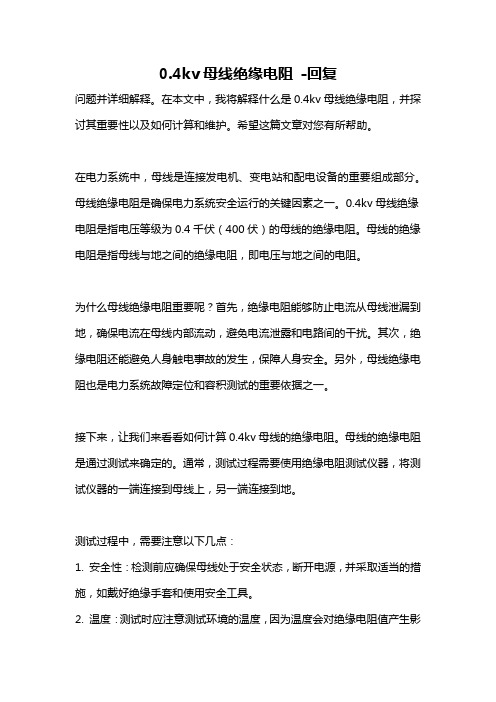 0.4kv 母线绝缘电阻 -回复

问题并详细解释。在本文中，我将解释什么是 0.4kv 母线绝缘电阻，并探讨其重要性以及如何计算和维护。希望这篇文章对您有所帮助。

在电力系统中，母线是连接发电机、变电站和配电设备的重要组成部分。母线绝缘电阻是确保电力系统安全运行的关键因素之一。0.4kv 母线绝缘电阻是指电压等级为 0.4 千伏（400 伏）的母线的绝缘电阻。母线的绝缘电阻是指母线与地之间的绝缘电阻，即电压与地之间的电阻。

为什么母线绝缘电阻重要呢？首先，绝缘电阻能够防止电流从母线泄漏到地，确保电流在母线内部流动，避免电流泄露和电路间的干扰。其次，绝缘电阻还能避免人身触电事故的发生，保障人身安全。另外，母线绝缘电阻也是电力系统故障定位和容积测试的重要依据之一。

接下来，让我们来看看如何计算 0.4kv 母线的绝缘电阻。母线的绝缘电阻是通过测试来确定的。通常，测试过程需要使用绝缘电阻测试仪器，将测试仪器的一端连接到母线上，另一端连接到地。

测试过程中，需要注意以下几点：

1. 安全性：检测前应确保母线处于安全状态，断开电源，并采取适当的措施，如戴好绝缘手套和使用安全工具。

2. 温度：测试时应注意测试环境的温度，因为温度会对绝缘电阻值产生影